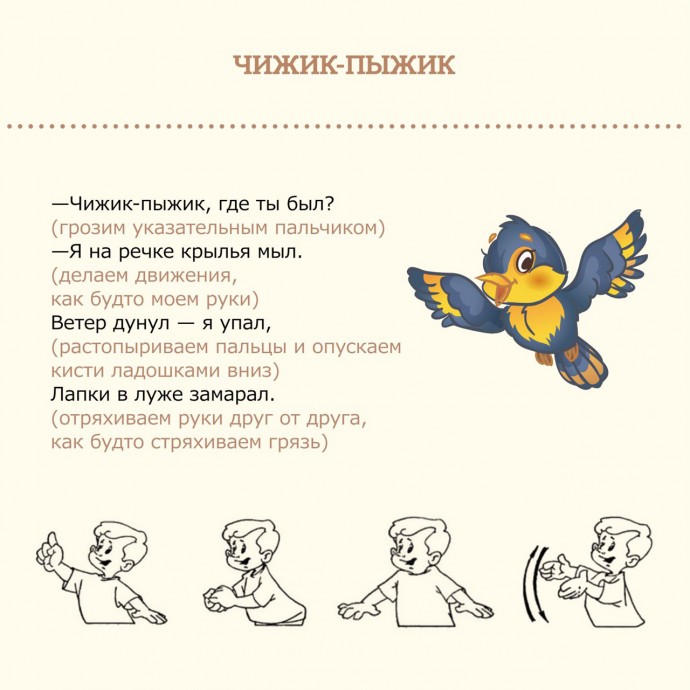 ЧИЖИК-ПЫЖИК

—Чижик-пыжик, где ты был?
(грозим указательным пальчиком)
—Я на речке крылья мыл.
(делаем движения,
как будто моем руки)
Ветер дунул — я упал,
(растопыриваем пальцы и опускаем
кисти ладошками вниз)
Лапки в луже замарал.
(отряхиваем руки друг от друга,
как будто стряхиваем грязь)